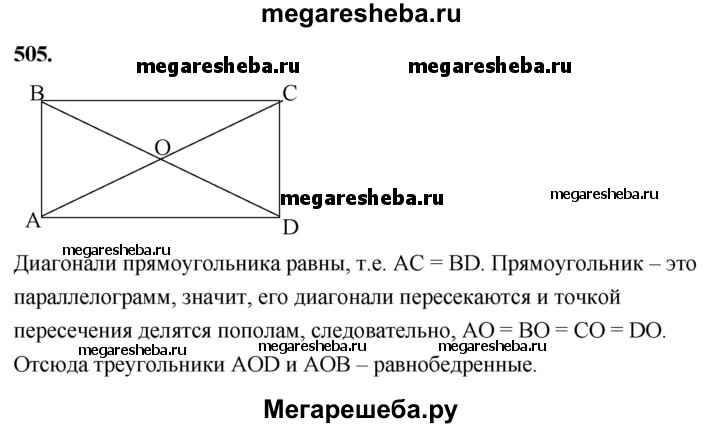 megaresheba.ru

505.

megaresheba.ru megaresheba.ru

B C

O

megaresheba.ru megaresheba.ru

A D

megaresheba.ru

Диагонали прямоугольника равны, т.е. AC = BD. Прямоугольник – это параллелограмм, значит, его диагонали пересекаются и точкой пересечения делятся пополам, следовательно, AO = BO = CO = DO.

megaresheba.ru megaresheba.ru megaresheba.ru

Отсюда треугольники AOD и AOB – равнобедренные.

Мегарешеба.ру